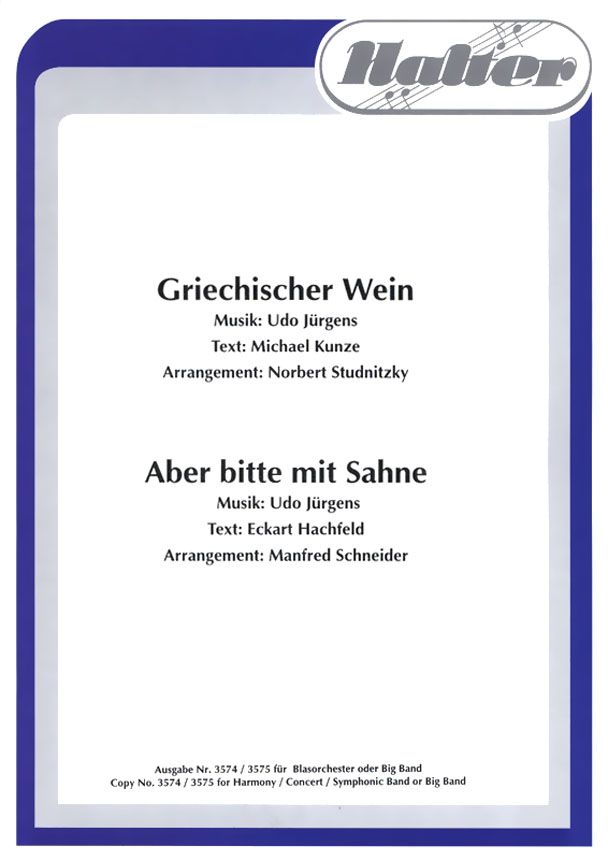 Halter

Griechischer Wein
Musik: Udo Jürgens
Text: Michael Kunze
Arrangement: Norbert Studnitzky

Aber bitte mit Sahne
Musik: Udo Jürgens
Text: Eckart Hachfeld
Arrangement: Manfred Schneider

Ausgabe Nr. 3574 / 3575 für Blasorchester oder Big Band
Copy No. 3574 / 3575 for Harmony / Concert / Symphonic Band or Big Band